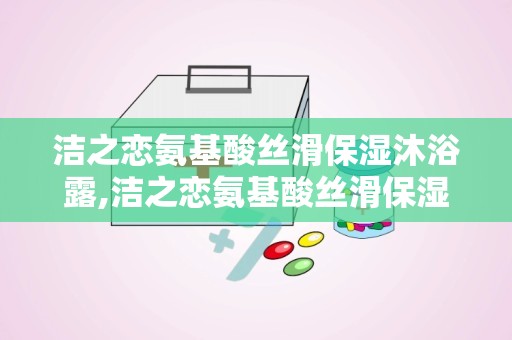 洁之恋氨基酸丝滑保湿沐浴露,洁之恋氨基酸丝滑保湿